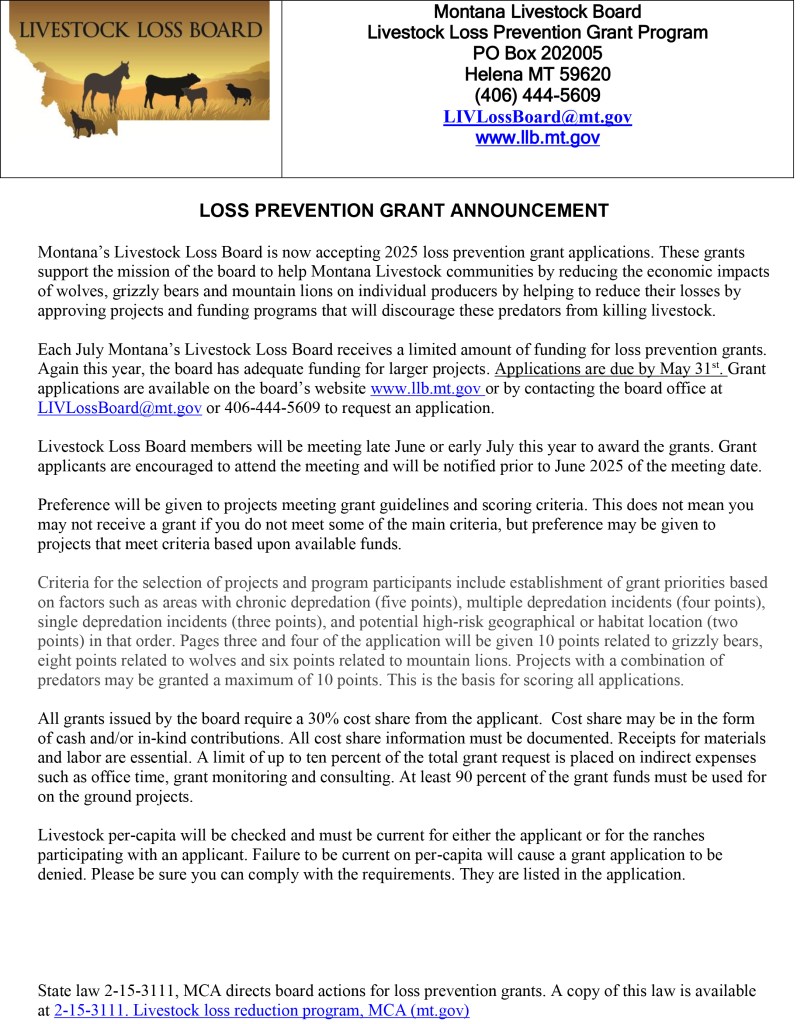 LIVESTOCK LOSS BOARD

Montana Livestock Board
Livestock Loss Prevention Grant Program
PO Box 202005
Helena MT 59620
(406) 444-5609
LIVLossBoard@mt.gov
www.llb.mt.gov

LOSS PREVENTION GRANT ANNOUNCEMENT

Montana's Livestock Loss Board is now accepting 2025 loss prevention grant applications. These grants support the mission of the board to help Montana Livestock communities by reducing the economic impacts of wolves, grizzly bears and mountain lions on individual producers by helping to reduce their losses by approving projects and funding programs that will discourage these predators from killing livestock.

Each July Montana's Livestock Loss Board receives a limited amount of funding for loss prevention grants. Again this year, the board has adequate funding for larger projects. Applications are due by May 31$^{st}$. Grant applications are available on the board's website www.llb.mt.gov or by contacting the board office at LIVLossBoard@mt.gov or 406-444-5609 to request an application.

Livestock Loss Board members will be meeting late June or early July this year to award the grants. Grant applicants are encouraged to attend the meeting and will be notified prior to June 2025 of the meeting date.

Preference will be given to projects meeting grant guidelines and scoring criteria. This does not mean you may not receive a grant if you do not meet some of the main criteria, but preference may be given to projects that meet criteria based upon available funds.

Criteria for the selection of projects and program participants include establishment of grant priorities based on factors such as areas with chronic depredation (five points), multiple depredation incidents (four points), single depredation incidents (three points), and potential high-risk geographical or habitat location (two points) in that order. Pages three and four of the application will be given 10 points related to grizzly bears, eight points related to wolves and six points related to mountain lions. Projects with a combination of predators may be granted a maximum of 10 points. This is the basis for scoring all applications.

All grants issued by the board require a 30% cost share from the applicant. Cost share may be in the form of cash and/or in-kind contributions. All cost share information must be documented. Receipts for materials and labor are essential. A limit of up to ten percent of the total grant request is placed on indirect expenses such as office time, grant monitoring and consulting. At least 90 percent of the grant funds must be used for on the ground projects.

Livestock per-capita will be checked and must be current for either the applicant or for the ranches participating with an applicant. Failure to be current on per-capita will cause a grant application to be denied. Please be sure you can comply with the requirements. They are listed in the application.

State law 2-15-3111, MCA directs board actions for loss prevention grants. A copy of this law is available at 2-15-3111. Livestock loss reduction program, MCA (mt.gov)